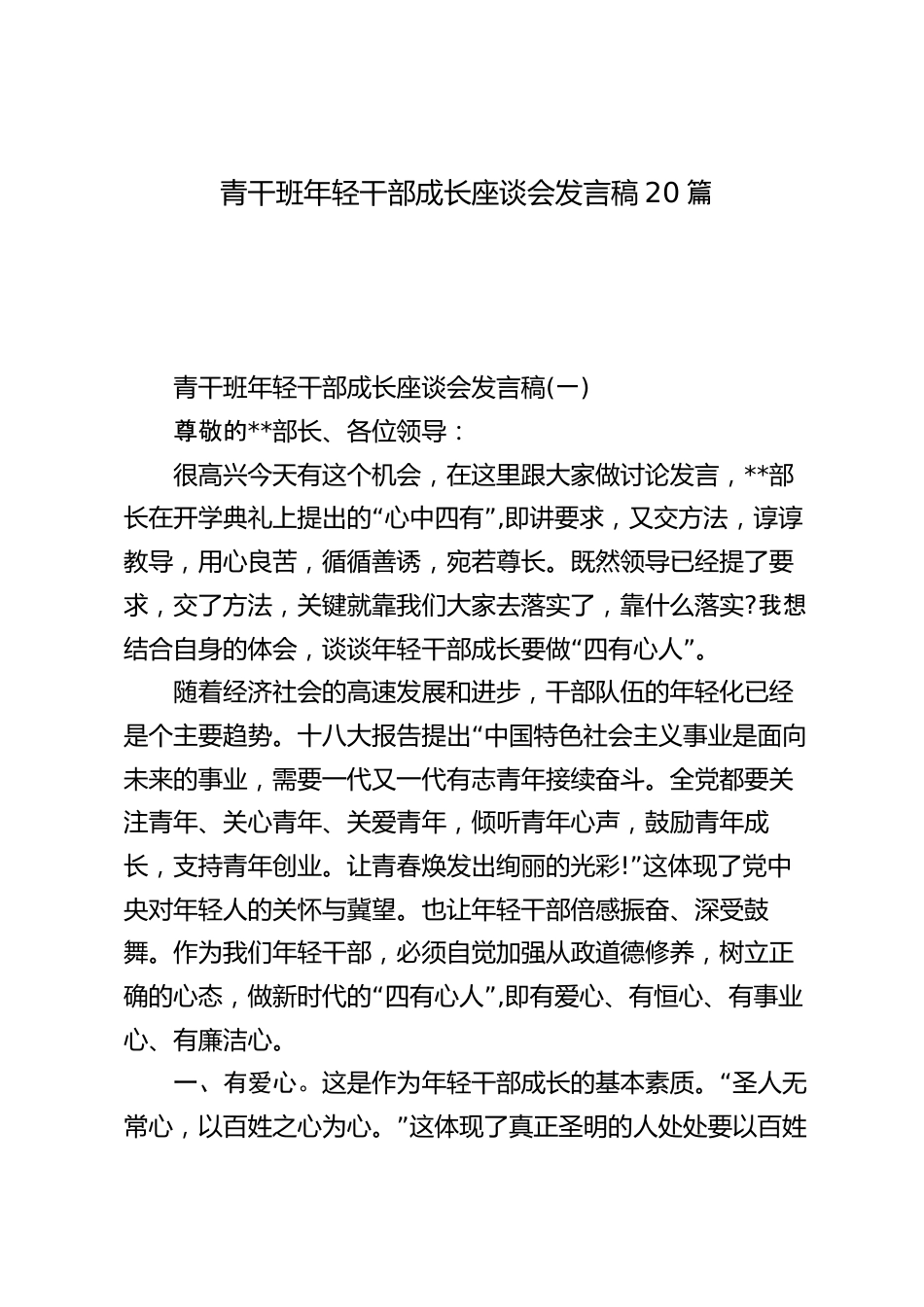 青干班年轻干部成长座谈会发言稿20篇

青干班年轻干部成长座谈会发言稿(一)

尊敬的**部长、各位领导：

很高兴今天有这个机会，在这里跟大家做讨论发言，**部长在开学典礼上提出的“心中四有”,即讲要求，又交方法，谆谆教导，用心良苦，循循善诱，宛若尊长。既然领导已经提了要求，交了方法，关键就靠我们大家去落实了，靠什么落实?我想结合自身的体会，谈谈年轻干部成长要做“四有心人”。

随着经济社会的高速发展和进步，干部队伍的年轻化已经是个主要趋势。十八大报告提出“中国特色社会主义事业是面向未来的事业，需要一代又一代有志青年接续奋斗。全党都要关注青年、关心青年、关爱青年，倾听青年心声，鼓励青年成长，支持青年创业。让青春焕发出绚丽的光彩!”这体现了党中央对年轻人的关怀与冀望。也让年轻干部倍感振奋、深受鼓舞。作为我们年轻干部，必须自觉加强从政道德修养，树立正确的心态，做新时代的“四有心人”,即有爱心、有恒心、有事业心、有廉洁心。

一、有爱心。这是作为年轻干部成长的基本素质。“圣人无常心，以百姓之心为心。”这体现了真正圣明的人处处要以百姓